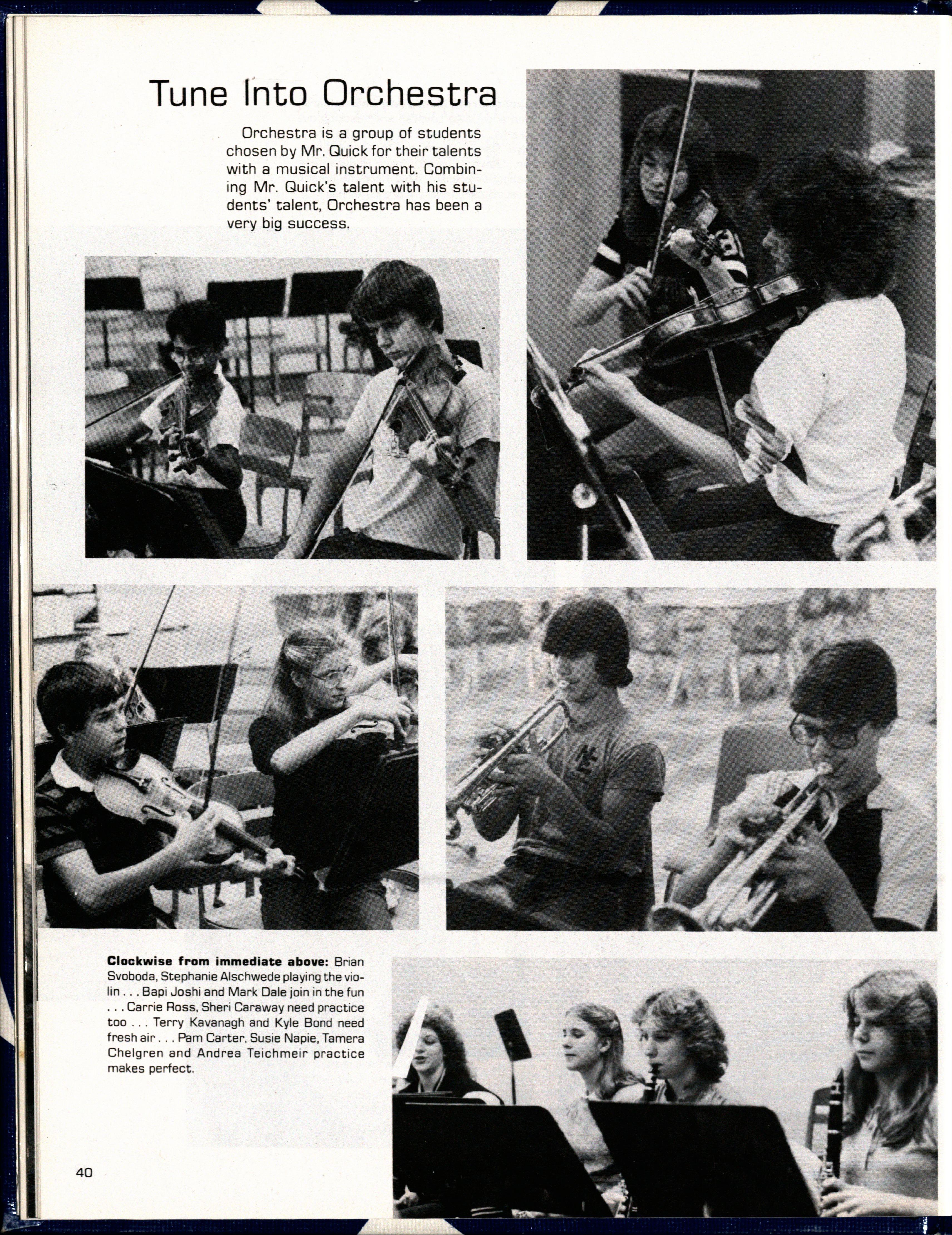 Tune Into Orchestra

Orchestra is a group of students chosen by Mr. Quick for their talents with a musical instrument. Combining Mr. Quick's talent with his students' talent, Orchestra has been a very big success.

Clockwise from immediate above: Brian Svoboda, Stephanie Alschwede playing the violin . . . Bapi Joshi and Mark Dale join in the fun . . . Carrie Ross, Sheri Caraway need practice too . . . Terry Kavanagh and Kyle Bond need fresh air . . . Pam Carter, Susie Napie, Tamera Chelgren and Andrea Teichmeir practice makes perfect.

40